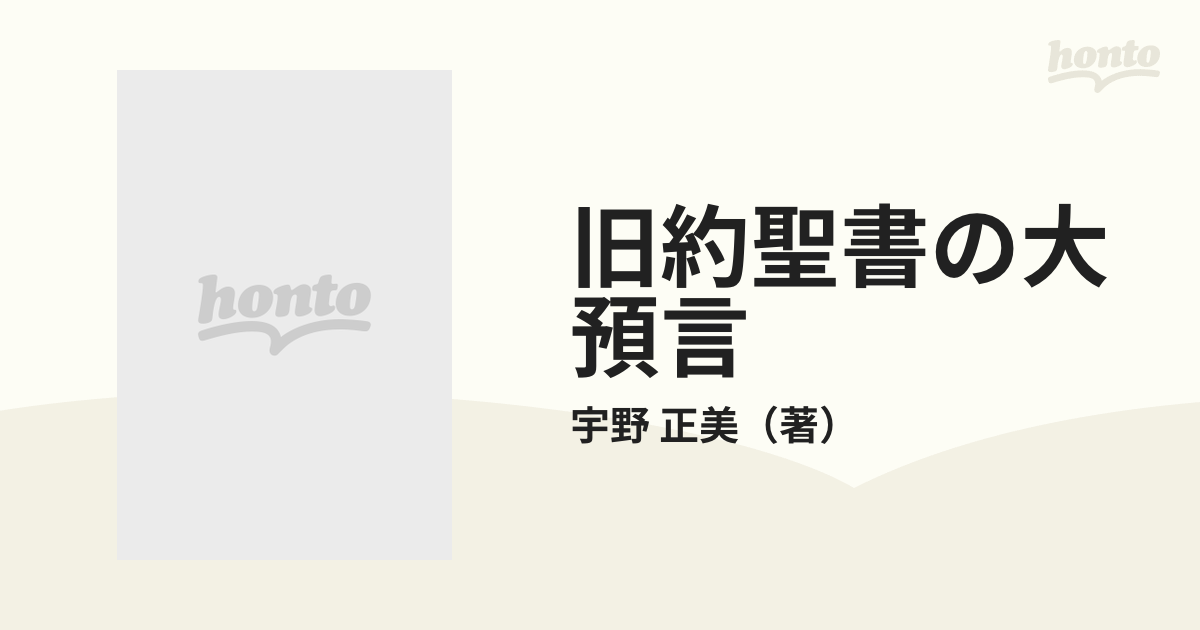 honto

honto

旧約聖書の大預言

宇野 正美（著）